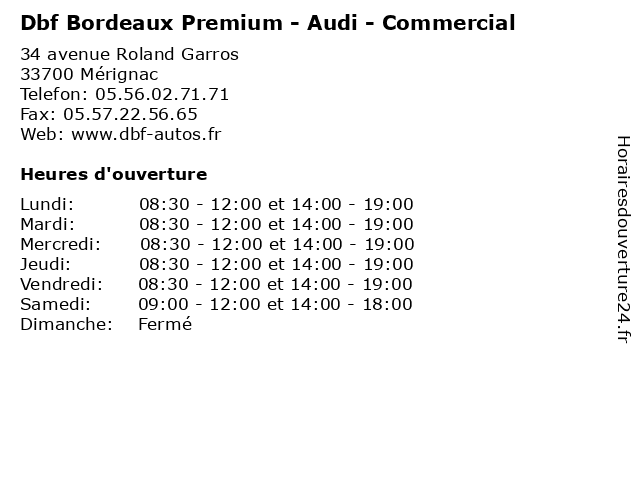 Dbf Bordeaux Premium - Audi - Commercial

34 avenue Roland Garros
33700 Mérignac
Telefon: 05.56.02.71.71
Fax: 05.57.22.56.65
Web: www.dbf-autos.fr

Heures d'ouverture

Lundi: 08:30 - 12:00 et 14:00 - 19:00
Mardi: 08:30 - 12:00 et 14:00 - 19:00
Mercredi: 08:30 - 12:00 et 14:00 - 19:00
Jeudi: 08:30 - 12:00 et 14:00 - 19:00
Vendredi: 08:30 - 12:00 et 14:00 - 19:00
Samedi: 09:00 - 12:00 et 14:00 - 18:00
Dimanche: Fermé

Horairesdouverture24.fr